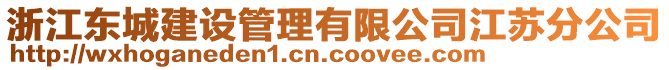 浙江东城建设管理有限公司江苏分公司
http://wxhoganeden1.cn.coovee.com